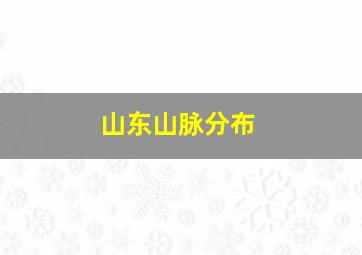 山东山脉分布